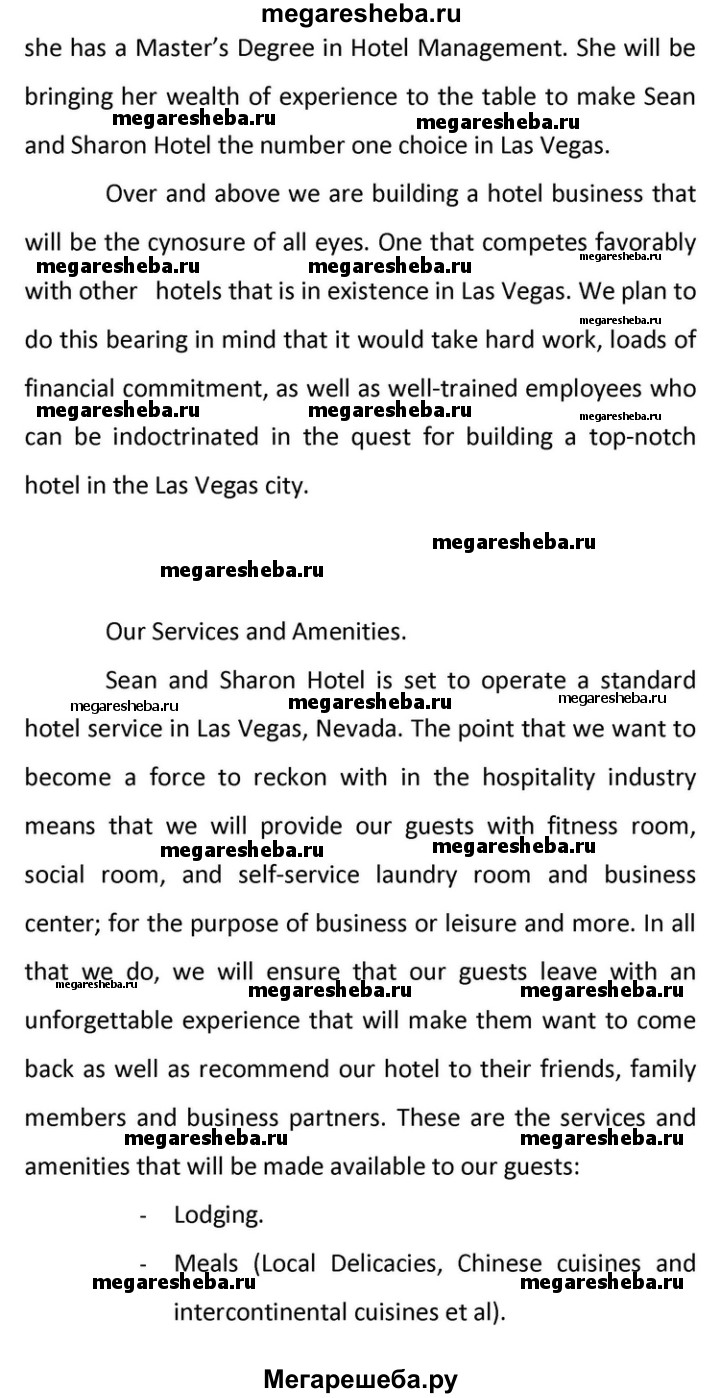 megaresheba.ru

she has a Master's Degree in Hotel Management. She will be bringing her wealth of experience to the table to make Sean and Sharon Hotel the number one choice in Las Vegas.

megaresheba.ru megaresheba.ru

Over and above we are building a hotel business that will be the cynosure of all eyes. One that competes favorably with other hotels that is in existence in Las Vegas. We plan to do this bearing in mind that it would take hard work, loads of financial commitment, as well as well-trained employees who can be indoctrinated in the quest for building a top-notch hotel in the Las Vegas city.

megaresheba.ru megaresheba.ru megaresheba.ru megaresheba.ru megaresheba.ru megaresheba.ru megaresheba.ru

megaresheba.ru
megaresheba.ru

Our Services and Amenities.

Sean and Sharon Hotel is set to operate a standard hotel service in Las Vegas, Nevada. The point that we want to become a force to reckon with in the hospitality industry means that we will provide our guests with fitness room, social room, and self-service laundry room and business center; for the purpose of business or leisure and more. In all that we do, we will ensure that our guests leave with an unforgettable experience that will make them want to come back as well as recommend our hotel to their friends, family members and business partners. These are the services and amenities that will be made available to our guests:

megaresheba.ru megaresheba.ru megaresheba.ru megaresheba.ru megaresheba.ru megaresheba.ru megaresheba.ru megaresheba.ru megaresheba.ru megaresheba.ru

- Lodging.

- Meals (Local Delicacies, Chinese cuisines and intercontinental cuisines et al).

megaresheba.ru megaresheba.ru

Мегарешеба.ру